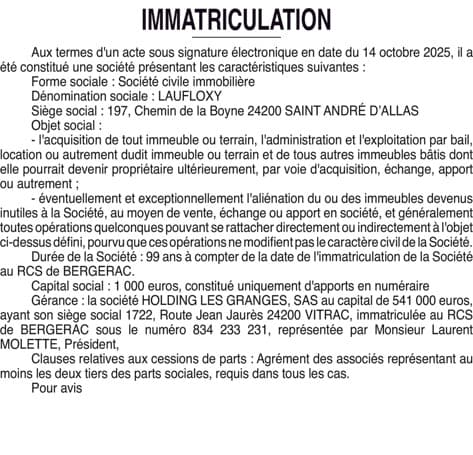 IMMATRICULATION

Aux termes d'un acte sous signature électronique en date du 14 octobre 2025, il a été constitué une société présentant les caractéristiques suivantes :

Forme sociale : Société civile immobilière

Dénomination sociale : LAUFLOXY

Siège social : 197, Chemin de la Boyne 24200 SAINT ANDRÉ D'ALLAS

Objet social :

- l'acquisition de tout immeuble ou terrain, l'administration et l'exploitation par bail, location ou autrement dudit immeuble ou terrain et de tous autres immeubles bâtis dont elle pourrait devenir propriétaire ultérieurement, par voie d'acquisition, échange, apport ou autrement ;

- éventuellement et exceptionnellement l'aliénation du ou des immeubles devenus inutiles à la Société, au moyen de vente, échange ou apport en société, et généralement toutes opérations quelconques pouvant se rattacher directement ou indirectement à l'objet ci-dessus défini, pourvu que ces opérations ne modifient pas le caractère civil de la Société.

Durée de la Société : 99 ans à compter de la date de l'immatriculation de la Société au RCS de BERGERAC.

Capital social : 1 000 euros, constitué uniquement d'apports en numéraire

Gérance : la société HOLDING LES GRANGES, SAS au capital de 541 000 euros, ayant son siège social 1722, Route Jean Jaurès 24200 VITRAC, immatriculée au RCS de BERGERAC sous le numéro 834 233 231, représentée par Monsieur Laurent MOLETTE, Président,

Clauses relatives aux cessions de parts : Agrément des associés représentant au moins les deux tiers des parts sociales, requis dans tous les cas.

Pour avis